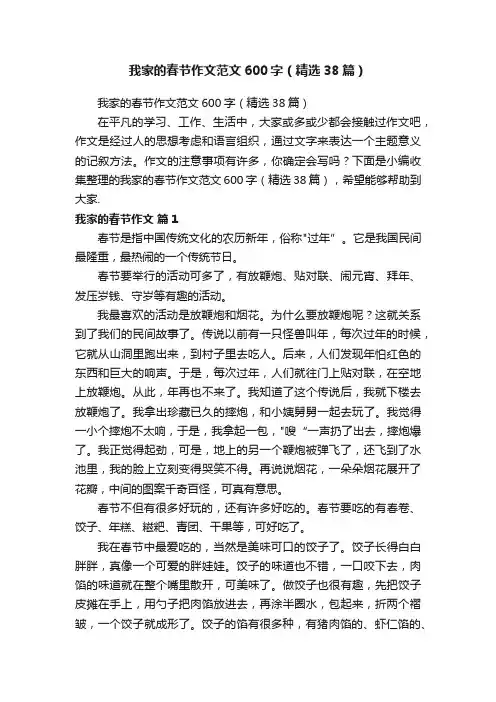 我家的春节作文范文600字（精选38篇）

我家的春节作文范文600字（精选38篇）

在平凡的学习、工作、生活中，大家或多或少都会接触过作文吧，作文是经过人的思想考虑和语言组织，通过文字来表达一个主题意义的记叙方法。作文的注意事项有许多，你确定会写吗？下面是小编收集整理的我家的春节作文范文600字（精选38篇），希望能够帮助到大家.

我家的春节作文 篇1

春节是指中国传统文化的农历新年，俗称"过年"。它是我国民间最隆重，最热闹的一个传统节日。

春节要举行的活动可多了，有放鞭炮、贴对联、闹元宵、拜年、发压岁钱、守岁等有趣的活动。

我最喜欢的活动是放鞭炮和烟花。为什么要放鞭炮呢？这就关系到了我们的民间故事了。传说以前有一只怪兽叫年，每次过年的时候，它就从山洞里跑出来，到村子里去吃人。后来，人们发现年怕红色的东西和巨大的响声。于是，每次过年，人们就往门上贴对联，在空地上放鞭炮。从此，年再也不来了。我知道了这个传说后，我就下楼去放鞭炮了。我拿出珍藏已久的摔炮，和小姨舅舅一起去玩了。我觉得一小个摔炮不太响，于是，我拿起一包，"嗖"一声扔了出去，摔炮爆了。我正觉得起劲，可是，地上的另一个鞭炮被弹飞了，还飞到了水池里，我的脸上立刻变得哭笑不得。再说说烟花，一朵朵烟花展开了花瓣，中间的图案千奇百怪，可真有意思。

春节不但有很多好玩的，还有许多好吃的。春节要吃的有春卷、饺子、年糕、糍粑、青团、干果等，可好吃了。

我在春节中最爱吃的，当然是美味可口的饺子了。饺子长得白白胖胖，真像一个可爱的胖娃娃。饺子的味道也不错，一口咬下去，肉馅的味道就在整个嘴里散开，可美味了。做饺子也很有趣，先把饺子皮摊在手上，用勺子把肉馅放进去，再涂半圈水，包起来，折两个褶皱，一个饺子就成形了。饺子的馅有很多种，有猪肉馅的、虾仁馅的、